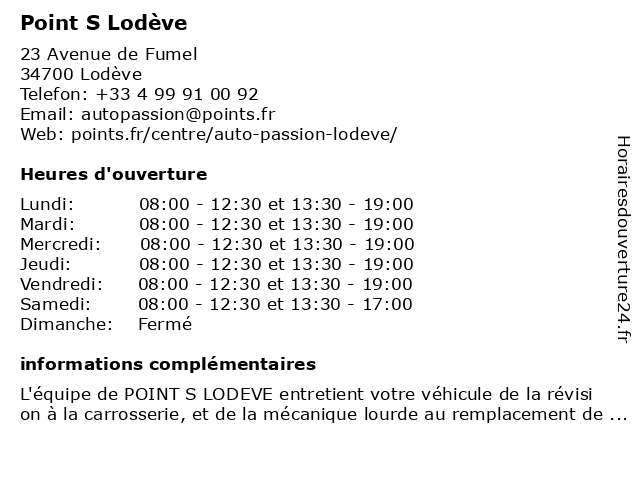 Point S Lodève

23 Avenue de Fumel
34700 Lodève
Telefon: +33 4 99 91 00 92
Email: autopassion@points.fr
Web: points.fr/centre/auto-passion-lodeve/

Heures d'ouverture

| | |
|---|---|
| Lundi: | 08:00 - 12:30 et 13:30 - 19:00 |
| Mardi: | 08:00 - 12:30 et 13:30 - 19:00 |
| Mercredi: | 08:00 - 12:30 et 13:30 - 19:00 |
| Jeudi: | 08:00 - 12:30 et 13:30 - 19:00 |
| Vendredi: | 08:00 - 12:30 et 13:30 - 19:00 |
| Samedi: | 08:00 - 12:30 et 13:30 - 17:00 |
| Dimanche: | Fermé |

informations complémentaires

L'équipe de POINT S LODEVE entretient votre véhicule de la révisi on à la carrosserie, et de la mécanique lourde au remplacement de ...

Horairesdouverture24.fr